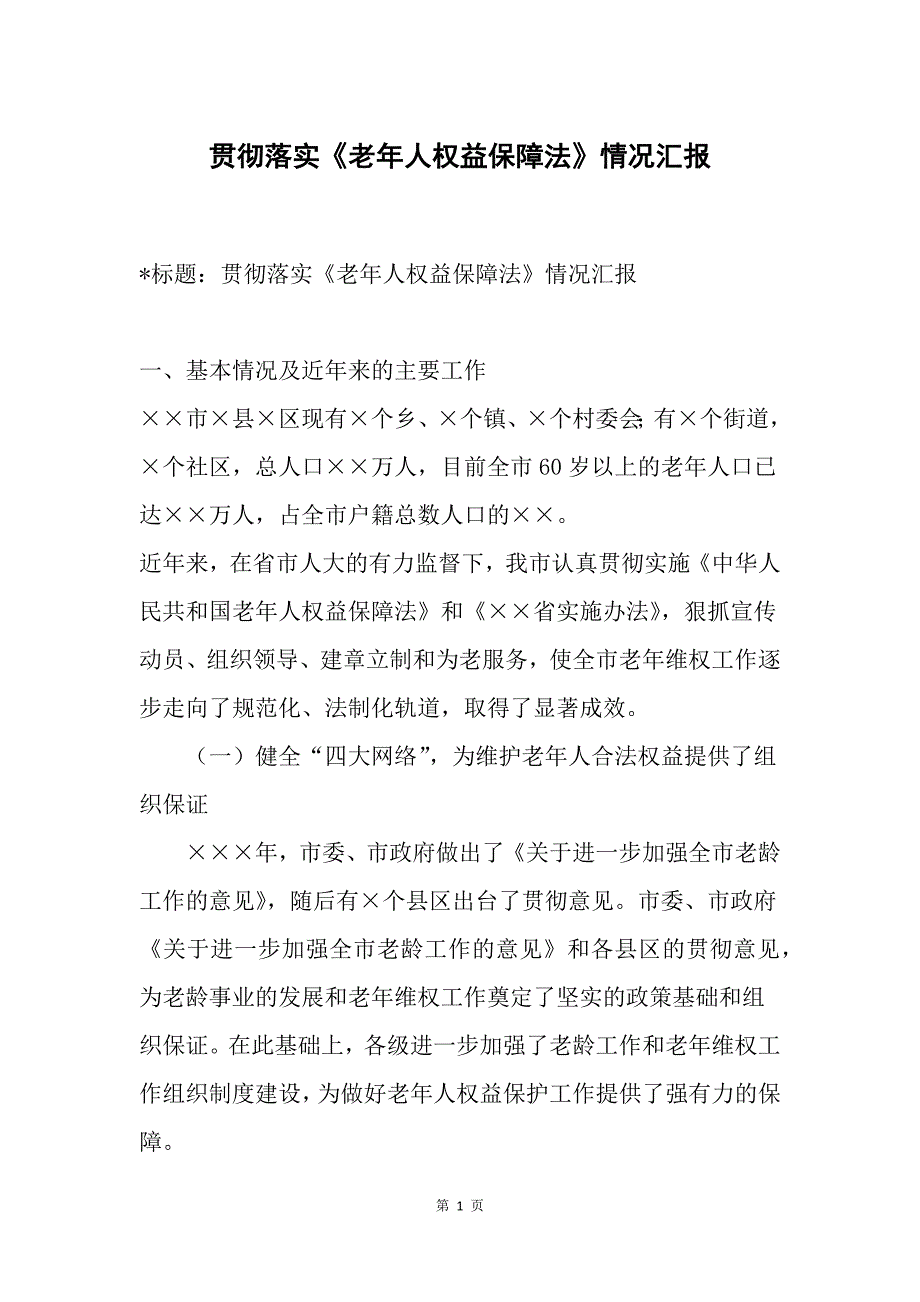 贯彻落实《老年人权益保障法》情况汇报

*标题：贯彻落实《老年人权益保障法》情况汇报

一、基本情况及近年来的主要工作

××市×县×区现有×个乡、×个镇、×个村委会;有×个街道，×个社区，总人口××万人，目前全市60岁以上的老年人口已达××万人，占全市户籍总数人口的××。

近年来，在省市人大的有力监督下，我市认真贯彻实施《中华人民共和国老年人权益保障法》和《××省实施办法》，狠抓宣传动员、组织领导、建章立制和为老服务，使全市老年维权工作逐步走向了规范化、法制化轨道，取得了显著成效。

（一）健全“四大网络”，为维护老年人合法权益提供了组织保证

×××年，市委、市政府做出了《关于进一步加强全市老龄工作的意见》，随后有×个县区出台了贯彻意见。市委、市政府《关于进一步加强全市老龄工作的意见》和各县区的贯彻意见，为老龄事业的发展和老年维权工作奠定了坚实的政策基础和组织保证。在此基础上，各级进一步加强了老龄工作和老年维权工作组织制度建设，为做好老年人权益保护工作提供了强有力的保障。

第 1 页